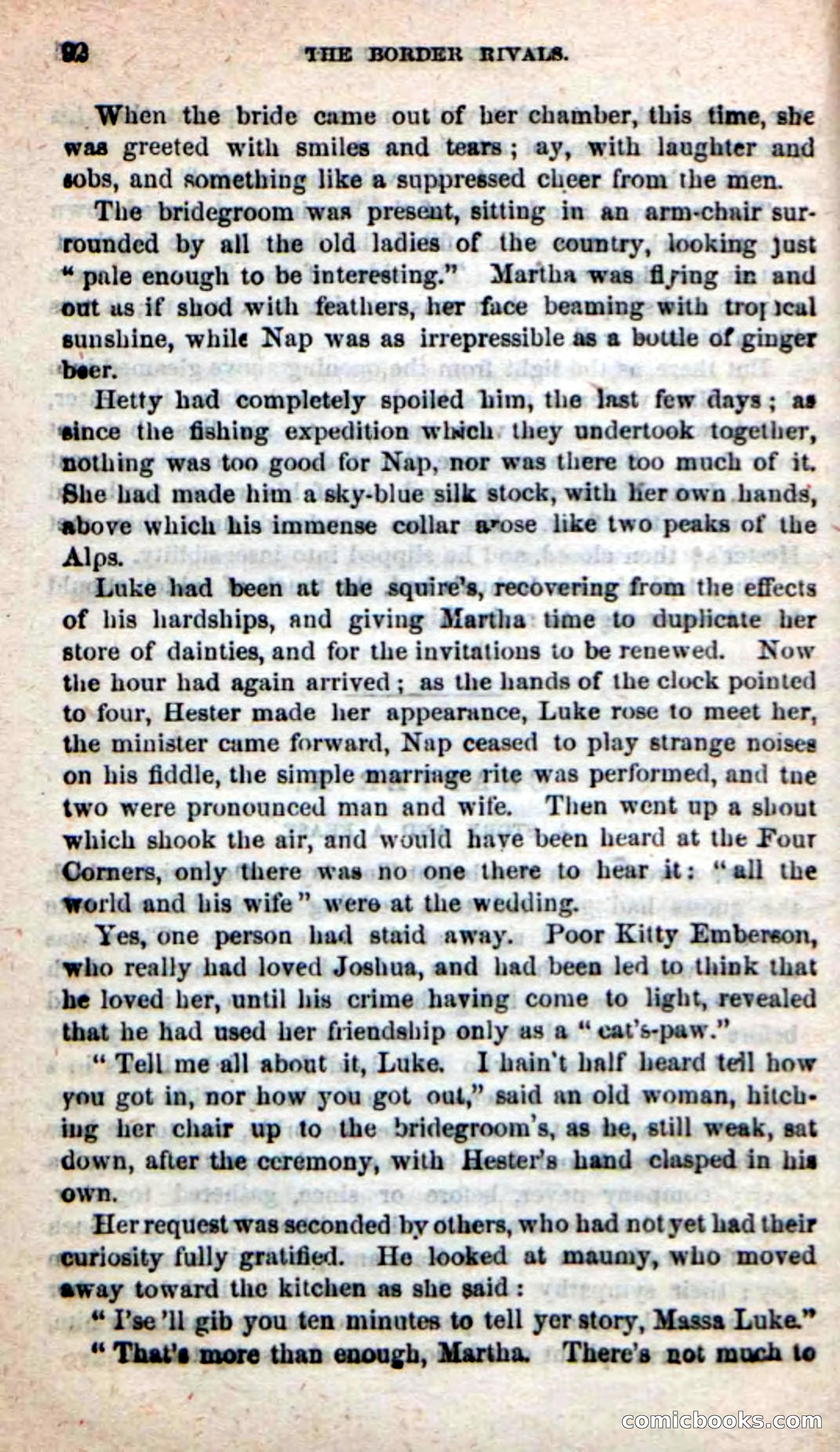 92 THE BORDER RIVALS.

When the bride came out of her chamber, this time, she was greeted with smiles and tears; ay, with laughter and sobs, and something like a suppressed cheer from the men.

The bridegroom was present, sitting in an arm-chair surrounded by all the old ladies of the country, looking just "pale enough to be interesting." Martha was flying in and out as if shod with feathers, her face beaming with tropical sunshine, while Nap was as irrepressible as a bottle of ginger beer.

Hetty had completely spoiled him, the last few days; as since the fishing expedition which they undertook together, nothing was too good for Nap, nor was there too much of it. She had made him a sky-blue silk stock, with her own hands, above which his immense collar arose like two peaks of the Alps.

Luke had been at the squire's, recovering from the effects of his hardships, and giving Martha time to duplicate her store of dainties, and for the invitations to be renewed. Now the hour had again arrived; as the hands of the clock pointed to four, Hester made her appearance, Luke rose to meet her, the minister came forward, Nap ceased to play strange noises on his fiddle, the simple marriage rite was performed, and tne two were pronounced man and wife. Then went up a shout which shook the air, and would have been heard at the Four Corners, only there was no one there to hear it: "all the world and his wife" were at the wedding.

Yes, one person had staid away. Poor Kitty Emberson, who really had loved Joshua, and had been led to think that he loved her, until his crime having come to light, revealed that he had used her friendship only as a "cat's-paw."

"Tell me all about it, Luke. I hain't half heard tell how you got in, nor how you got out," said an old woman, hitching her chair up to the bridegroom's, as he, still weak, sat down, after the ceremony, with Hester's hand clasped in his own.

Her request was seconded by others, who had not yet had their curiosity fully gratified. He looked at maumy, who moved away toward the kitchen as she said:

"I'se 'll gib you ten minutes to tell yer story, Massa Luke."

"That's more than enough, Martha. There's not much to

comicbooks.com